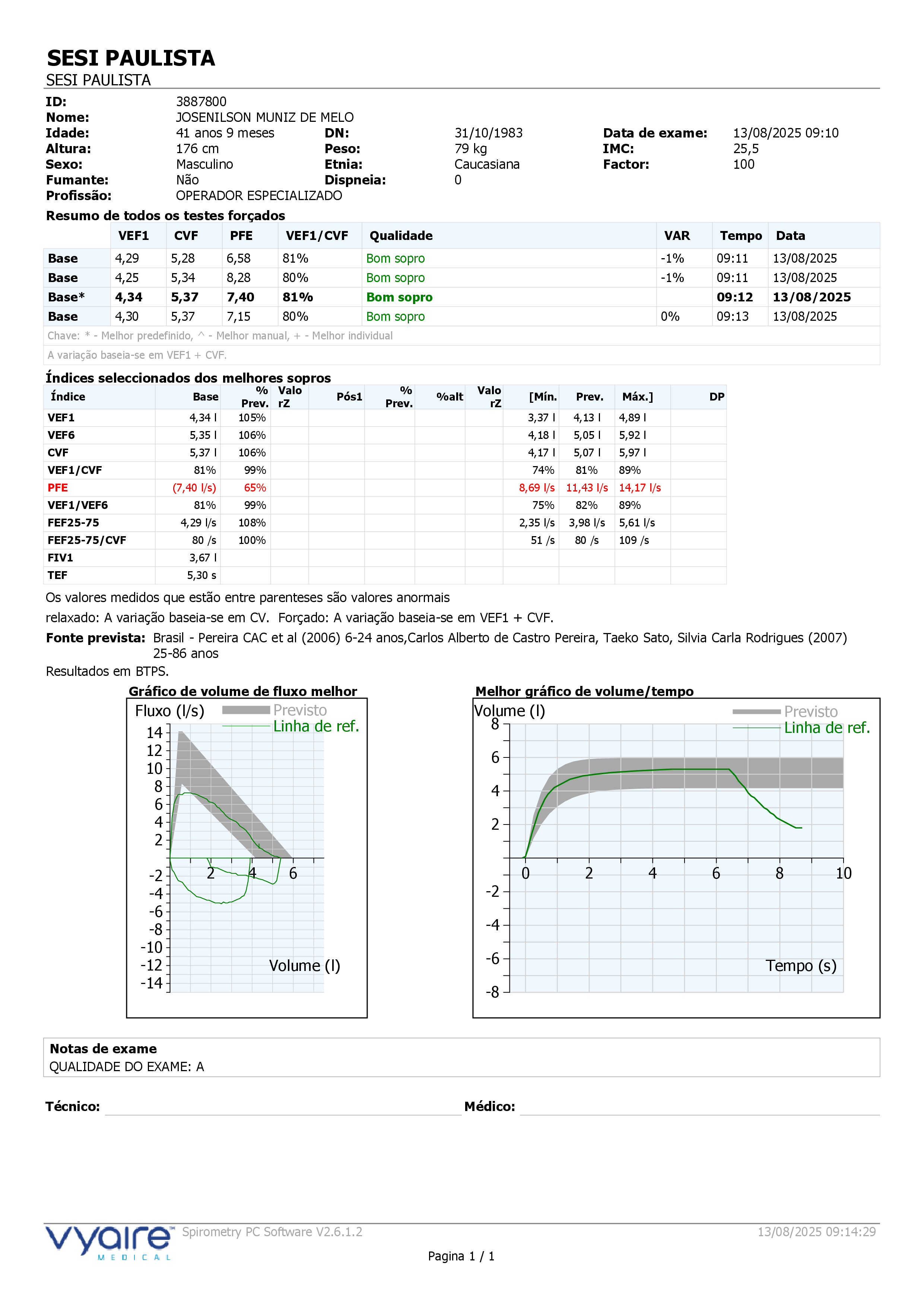 SESI PAULISTA
SESI PAULISTA

ID: 3887800
Nome: JOSENILSON MUNIZ DE MELO
Idade: 41 anos 9 meses DN: 31/10/1983 Data de exame: 13/08/2025 09:10
Altura: 176 cm Peso: 79 kg IMC: 25,5
Sexo: Masculino Etnia: Caucasiana Factor: 100
Fumante: Não Dispneia: 0
Profissão: OPERADOR ESPECIALIZADO

Resumo de todos os testes forçados

| | VEF1 | CVF | PFE | VEF1/CVF | Qualidade | VAR | Tempo | Data |
|---|---|---|---|---|---|---|---|---|
| Base | 4,29 | 5,28 | 6,58 | 81% | Bom sopro | -1% | 09:11 | 13/08/2025 |
| Base | 4,25 | 5,34 | 8,28 | 80% | Bom sopro | -1% | 09:11 | 13/08/2025 |
| Base* | 4,34 | 5,37 | 7,40 | 81% | Bom sopro | | 09:12 | 13/08/2025 |
| Base | 4,30 | 5,37 | 7,15 | 80% | Bom sopro | 0% | 09:13 | 13/08/2025 |

Chave: * - Melhor predefinido, ^ - Melhor manual, + - Melhor individual
A variação baseia-se em VEF1 + CVF.

Índices seleccionados dos melhores sopros

| Índice | Base | % Prev. | Valo rZ | Pós1 | % Prev. | %alt | Valo rZ | [Mín. | Prev. | Máx.] | DP |
|---|---|---|---|---|---|---|---|---|---|---|---|
| VEF1 | 4,34 l | 105% | | | | | | 3,37 l | 4,13 l | 4,89 l | |
| VEF6 | 5,35 l | 106% | | | | | | 4,18 l | 5,05 l | 5,92 l | |
| CVF | 5,37 l | 106% | | | | | | 4,17 l | 5,07 l | 5,97 l | |
| VEF1/CVF | 81% | 99% | | | | | | 74% | 81% | 89% | |
| PFE | (7,40 l/s) | 65% | | | | | | 8,69 l/s | 11,43 l/s | 14,17 l/s | |
| VEF1/VEF6 | 81% | 99% | | | | | | 75% | 82% | 89% | |
| FEF25-75 | 4,29 l/s | 108% | | | | | | 2,35 l/s | 3,98 l/s | 5,61 l/s | |
| FEF25-75/CVF | 80 /s | 100% | | | | | | 51 /s | 80 /s | 109 /s | |
| FIV1 | 3,67 l | | | | | | | | | | |
| TEF | 5,30 s | | | | | | | | | | |

Os valores medidos que estão entre parenteses são valores anormais
relaxado: A variação baseia-se em CV. Forçado: A variação baseia-se em VEF1 + CVF.
Fonte prevista: Brasil - Pereira CAC et al (2006) 6-24 anos,Carlos Alberto de Castro Pereira, Taeko Sato, Silvia Carla Rodrigues (2007) 25-86 anos
Resultados em BTPS.

Gráfico de volume de fluxo melhor
Fluxo (l/s) Previsto Linha de ref.
14 12 10 8 6 4 2 -2 -4 -6 -8 -10 -12 -14
2 4 6
Volume (l)

Melhor gráfico de volume/tempo
Volume (l) Previsto Linha de ref.
8 6 4 2 -2 -4 -6 -8
0 2 4 6 8 10
Tempo (s)

Notas de exame
QUALIDADE DO EXAME: A

Técnico: Médico:

vyaire MEDICAL Spirometry PC Software V2.6.1.2 13/08/2025 09:14:29
Pagina 1 / 1